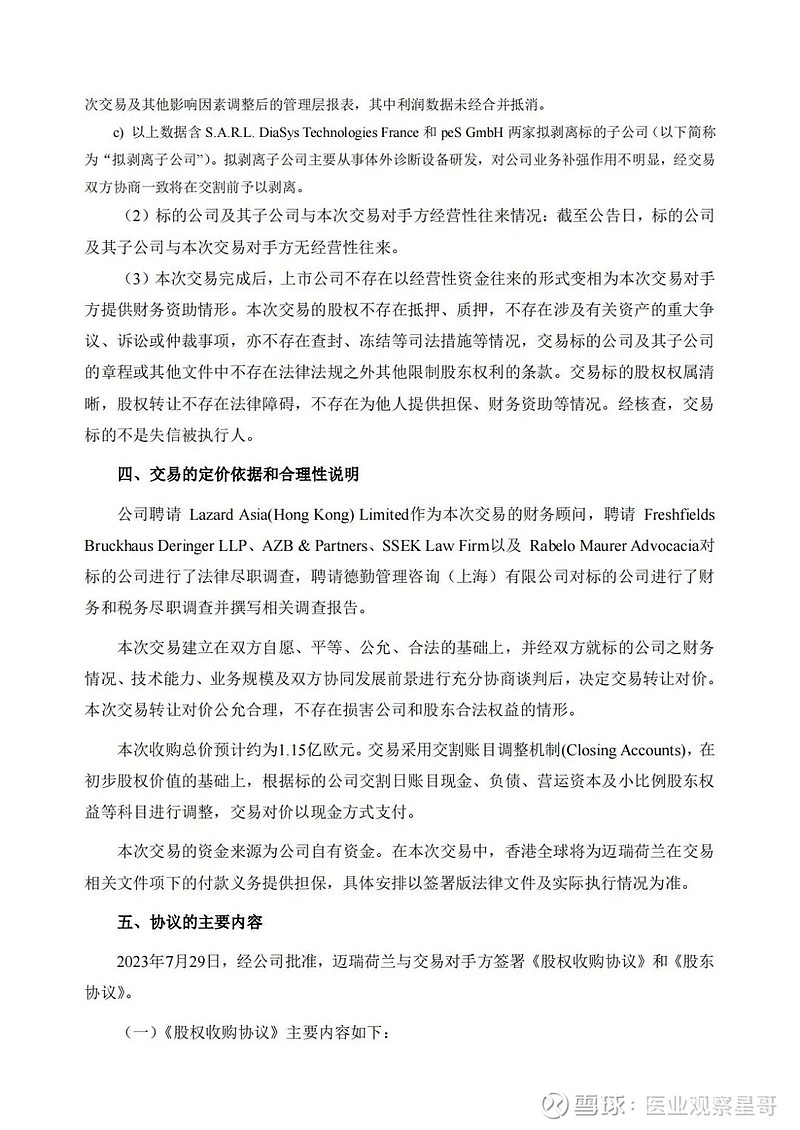 次交易及其他影响因素调整后的管理层报表，其中利润数据未经合并抵消。

c) 以上数据含 S.A.R.L. DiaSys Technologies France 和 peS GmbH 两家拟剥离标的子公司（以下简称为“拟剥离子公司”）。拟剥离子公司主要从事体外诊断设备研发，对公司业务补强作用不明显，经交易双方协商一致将在交割前予以剥离。

（2）标的公司及其子公司与本次交易对手方经营性往来情况：截至公告日，标的公司及其子公司与本次交易对手方无经营性往来。

（3）本次交易完成后，上市公司不存在以经营性资金往来的形式变相为本次交易对手方提供财务资助情形。本次交易的股权不存在抵押、质押，不存在涉及有关资产的重大争议、诉讼或仲裁事项，亦不存在查封、冻结等司法措施等情况，交易标的公司及其子公司的章程或其他文件中不存在法律法规之外其他限制股东权利的条款。交易标的股权权属清晰，股权转让不存在法律障碍，不存在为他人提供担保、财务资助等情况。经核查，交易标的不是失信被执行人。

四、交易的定价依据和合理性说明

公司聘请 Lazard Asia(Hong Kong) Limited作为本次交易的财务顾问，聘请 Freshfields Bruckhaus Deringer LLP、AZB & Partners、SSEK Law Firm以及 Rabelo Maurer Advocacia对标的公司进行了法律尽职调查，聘请德勤管理咨询（上海）有限公司对标的公司进行了财务和税务尽职调查并撰写相关调查报告。

本次交易建立在双方自愿、平等、公允、合法的基础上，并经双方就标的公司之财务情况、技术能力、业务规模及双方协同发展前景进行充分协商谈判后，决定交易转让对价。本次交易转让对价公允合理，不存在损害公司和股东合法权益的情形。

本次收购总价预计约为1.15亿欧元。交易采用交割账目调整机制(Closing Accounts)，在初步股权价值的基础上，根据标的公司交割日账目现金、负债、营运资本及小比例股东权益等科目进行调整，交易对价以现金方式支付。

本次交易的资金来源为公司自有资金。在本次交易中，香港全球将为迈瑞荷兰在交易相关文件项下的付款义务提供担保，具体安排以签署版法律文件及实际执行情况为准。

五、协议的主要内容

2023年7月29日，经公司批准，迈瑞荷兰与交易对手方签署《股权收购协议》和《股东协议》。

（一）《股权收购协议》主要内容如下：

雪球：医业观察星哥